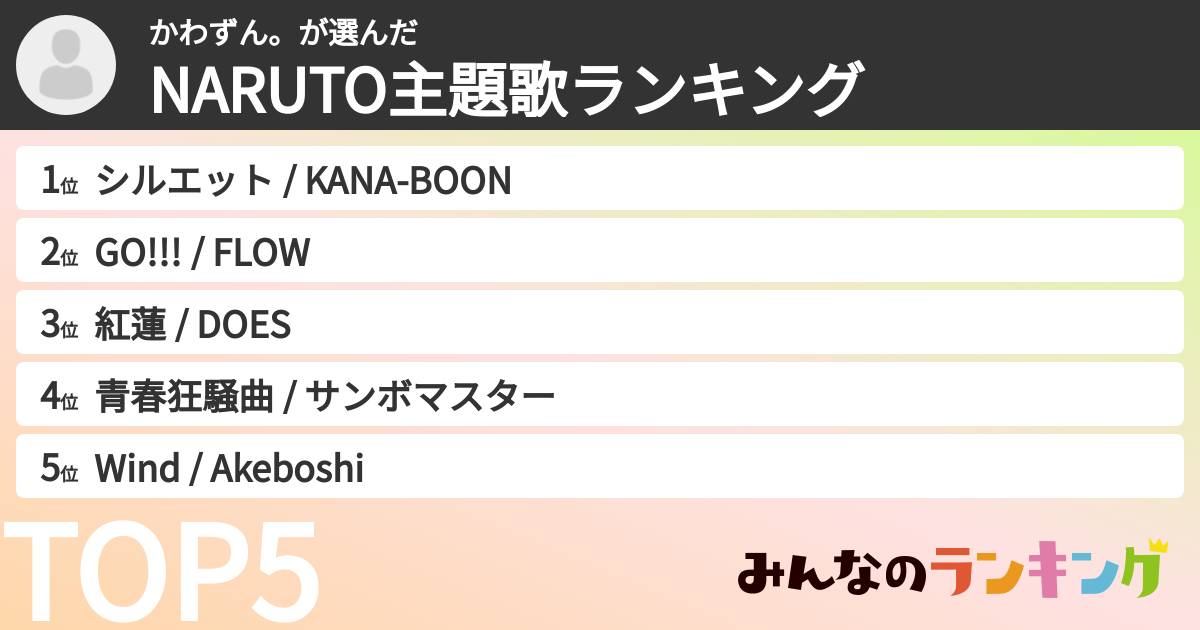 かわずん。が選んだ
NARUTO主題歌ランキング

1位 シルエット / KANA-BOON

2位 GO!!! / FLOW

3位 紅蓮 / DOES

4位 青春狂騒曲 / サンボマスター

5位 Wind / Akeboshi

TOP5

みんなのランキング